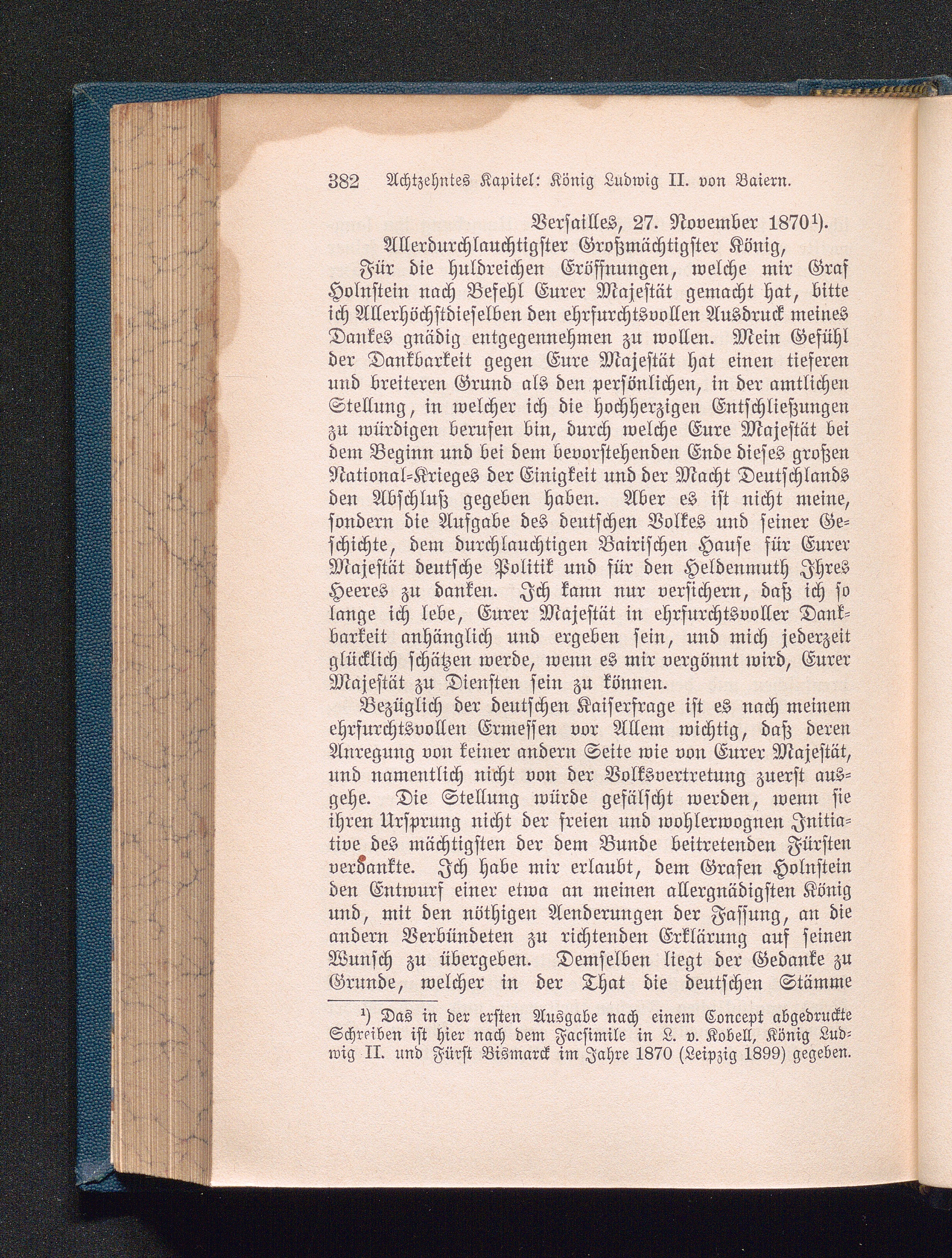 382 Achtzehntes Kapitel: König Ludwig II. von Baiern.

Versailles, 27. November 1870¹).

Allerdurchlauchtigster Großmächtigster König,

Für die huldreichen Eröffnungen, welche mir Graf Holnstein nach Befehl Eurer Majestät gemacht hat, bitte ich Allerhöchstdieselben den ehrfurchtsvollen Ausdruck meines Dankes gnädig entgegennehmen zu wollen. Mein Gefühl der Dankbarkeit gegen Eure Majestät hat einen tieferen und breiteren Grund als den persönlichen, in der amtlichen Stellung, in welcher ich die hochherzigen Entschließungen zu würdigen berufen bin, durch welche Eure Majestät bei dem Beginn und bei dem bevorstehenden Ende dieses großen National-Krieges der Einigkeit und der Macht Deutschlands den Abschluß gegeben haben. Aber es ist nicht meine, sondern die Aufgabe des deutschen Volkes und seiner Geschichte, dem durchlauchtigen Bairischen Hause für Eurer Majestät deutsche Politik und für den Heldenmuth Ihres Heeres zu danken. Ich kann nur versichern, daß ich so lange ich lebe, Eurer Majestät in ehrfurchtsvoller Dankbarkeit anhänglich und ergeben sein, und mich jederzeit glücklich schätzen werde, wenn es mir vergönnt wird, Eurer Majestät zu Diensten sein zu können.

Bezüglich der deutschen Kaiserfrage ist es nach meinem ehrfurchtsvollen Ermessen vor Allem wichtig, daß deren Anregung von keiner andern Seite wie von Eurer Majestät, und namentlich nicht von der Volksvertretung zuerst ausgehe. Die Stellung würde gefälscht werden, wenn sie ihren Ursprung nicht der freien und wohlerwognen Initiative des mächtigsten der dem Bunde beitretenden Fürsten verdankte. Ich habe mir erlaubt, dem Grafen Holnstein den Entwurf einer etwa an meinen allergnädigsten König und, mit den nöthigen Aenderungen der Fassung, an die andern Verbündeten zu richtenden Erklärung auf seinen Wunsch zu übergeben. Demselben liegt der Gedanke zu Grunde, welcher in der That die deutschen Stämme

¹) Das in der ersten Ausgabe nach einem Concept abgedruckte Schreiben ist hier nach dem Facsimile in L. v. Kobell, König Ludwig II. und Fürst Bismarck im Jahre 1870 (Leipzig 1899) gegeben.